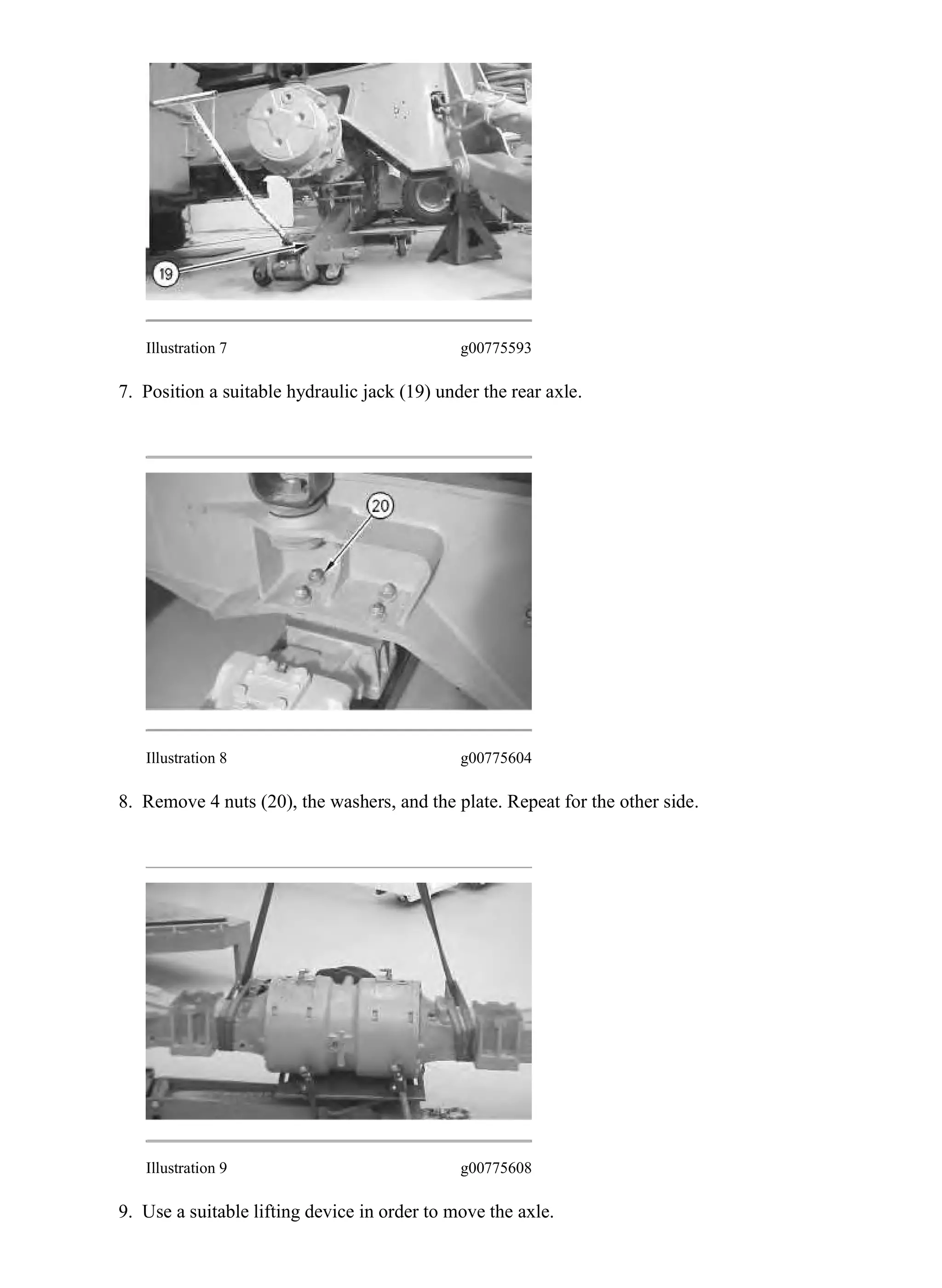 19

Illustration 7 g00775593

7. Position a suitable hydraulic jack (19) under the rear axle.

20

Illustration 8 g00775604

8. Remove 4 nuts (20), the washers, and the plate. Repeat for the other side.

Illustration 9 g00775608

9. Use a suitable lifting device in order to move the axle.